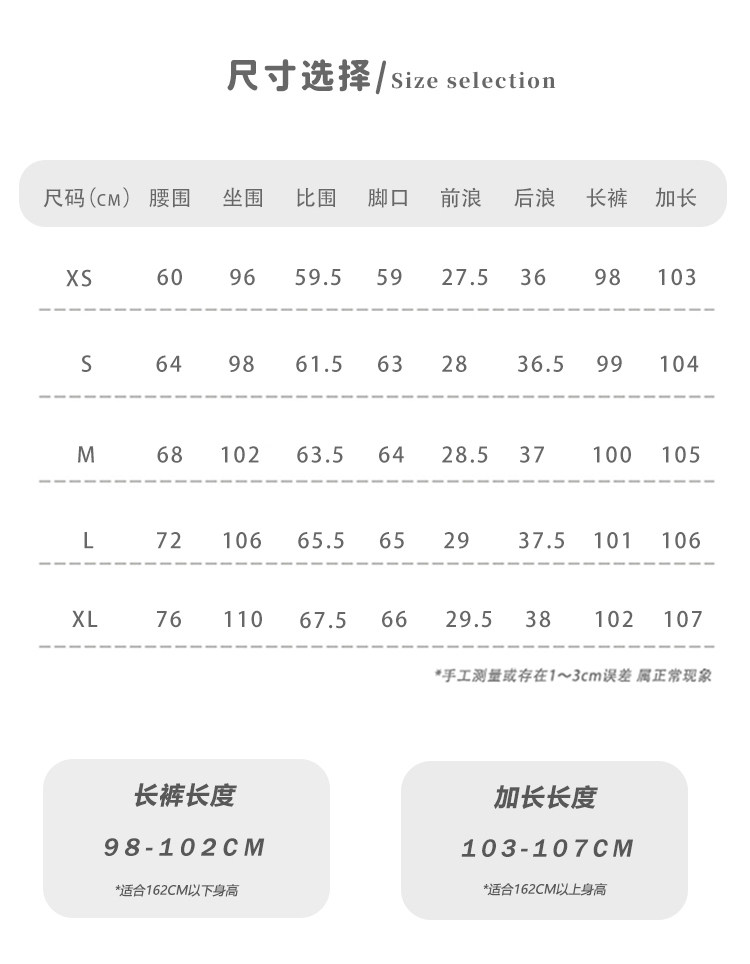 尺寸选择/Size selection

| 尺码(CM) | 腰围 | 坐围 | 比围 | 脚口 | 前浪 | 后浪 | 长裤 | 加长 |
|---|---|---|---|---|---|---|---|---|
| XS | 60 | 96 | 59.5 | 59 | 27.5 | 36 | 98 | 103 |
| S | 64 | 98 | 61.5 | 63 | 28 | 36.5 | 99 | 104 |
| M | 68 | 102 | 63.5 | 64 | 28.5 | 37 | 100 | 105 |
| L | 72 | 106 | 65.5 | 65 | 29 | 37.5 | 101 | 106 |
| XL | 76 | 110 | 67.5 | 66 | 29.5 | 38 | 102 | 107 |

*手工测量或存在1~3cm误差 属正常现象

长裤长度
98-102CM
*适合162CM以下身高

加长长度
103-107CM
*适合162CM以上身高